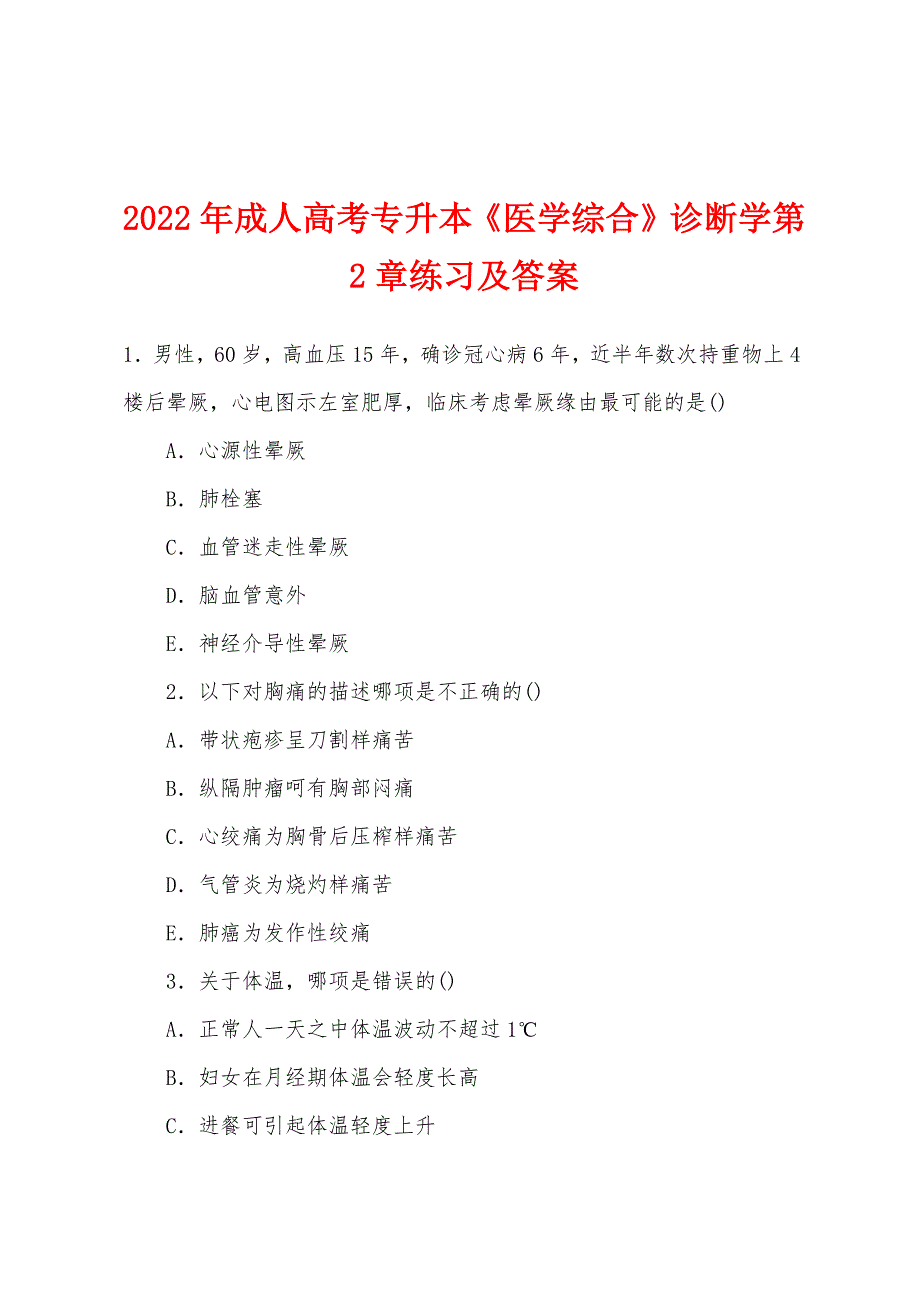 2022年成人高考专升本《医学综合》诊断学第2章练习及答案

1. 男性，60岁，高血压15年，确诊冠心病6年，近半年数次持重物上4楼后晕厥，心电图示左室肥厚，临床考虑晕厥缘由最可能的是()

A. 心源性晕厥

B. 肺栓塞

C. 血管迷走性晕厥

D. 脑血管意外

E. 神经介导性晕厥

2. 以下对胸痛的描述哪项是不正确的()

A. 带状疱疹呈刀割样痛苦

B. 纵隔肿瘤呵有胸部闷痛

C. 心绞痛为胸骨后压榨样痛苦

D. 气管炎为烧灼样痛苦

E. 肺癌为发作性绞痛

3. 关于体温，哪项是错误的()

A. 正常人一天之中体温波动不超过1℃

B. 妇女在月经期体温会轻度长高

C. 进餐可引起体温轻度上升